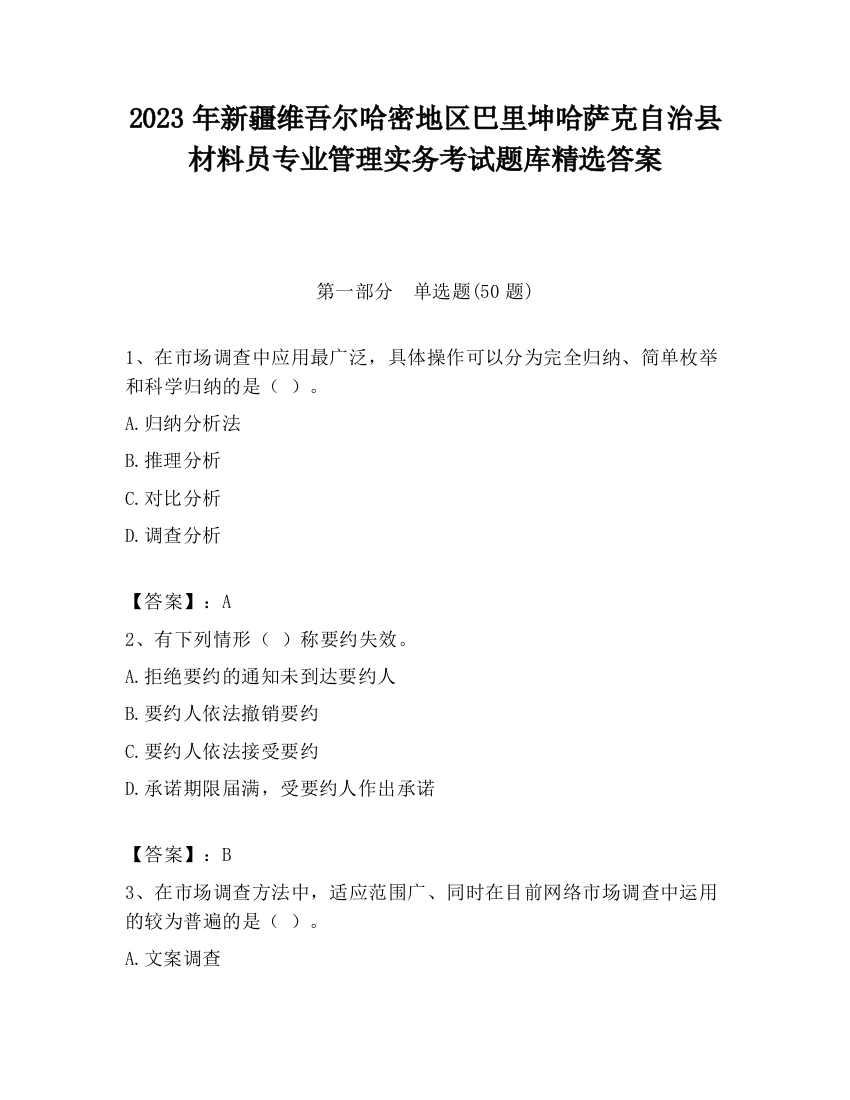 2023 年新疆维吾尔哈密地区巴里坤哈萨克自治县材料员专业管理实务考试题库精选答案

第一部分　单选题(50 题)

1、在市场调查中应用最广泛，具体操作可以分为完全归纳、简单枚举和科学归纳的是（ ）。

A.归纳分析法

B.推理分析

C.对比分析

D.调查分析

【答案】：A

2、有下列情形（ ）称要约失效。

A.拒绝要约的通知未到达要约人

B.要约人依法撤销要约

C.要约人依法接受要约

D.承诺期限届满，受要约人作出承诺

【答案】：B

3、在市场调查方法中，适应范围广、同时在目前网络市场调查中运用的较为普遍的是（ ）。

A.文案调查